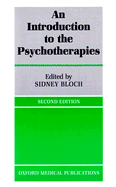 An Introduction to the Psychotherapies

Edited by
SIDNEY BLOCH

SECOND EDITION

OXFORD MEDICAL PUBLICATIONS